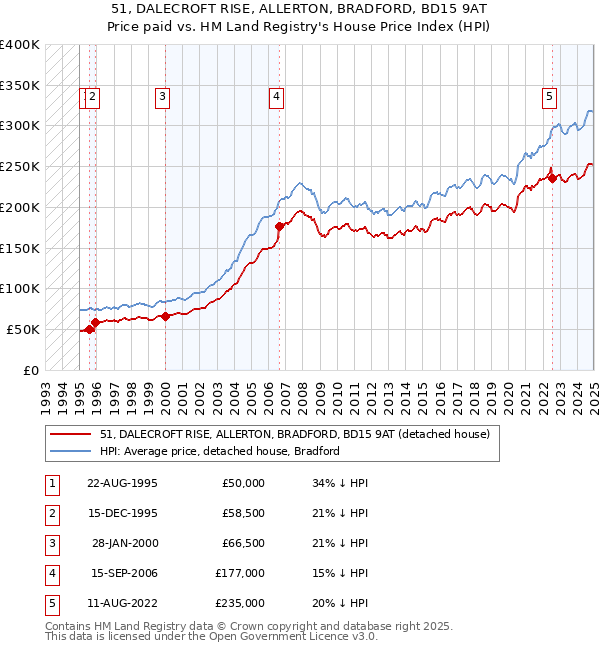 51, DALECROFT RISE, ALLERTON, BRADFORD, BD15 9AT
Price paid vs. HM Land Registry's House Price Index (HPI)

£400K
£350K
£300K
£250K
£200K
£150K
£100K
£50K
£0

1
2
3
4
5

1993
1994
1995
1996
1997
1998
1999
2000
2001
2002
2003
2004
2005
2006
2007
2008
2009
2010
2011
2012
2013
2014
2015
2016
2017
2018
2019
2020
2021
2022
2023
2024
2025

51, DALECROFT RISE, ALLERTON, BRADFORD, BD15 9AT (detached house)
HPI: Average price, detached house, Bradford

| 1 | 22-AUG-1995 | £50,000 | 34% ↓ HPI |
|---|---|---|---|
| 2 | 15-DEC-1995 | £58,500 | 21% ↓ HPI |
| 3 | 28-JAN-2000 | £66,500 | 21% ↓ HPI |
| 4 | 15-SEP-2006 | £177,000 | 15% ↓ HPI |
| 5 | 11-AUG-2022 | £235,000 | 20% ↓ HPI |

Contains HM Land Registry data © Crown copyright and database right 2025.
This data is licensed under the Open Government Licence v3.0.